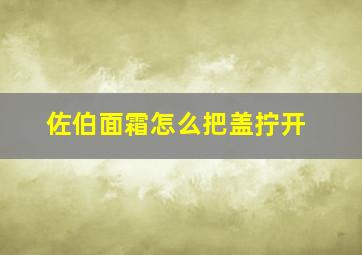 佐伯面霜怎么把盖拧开